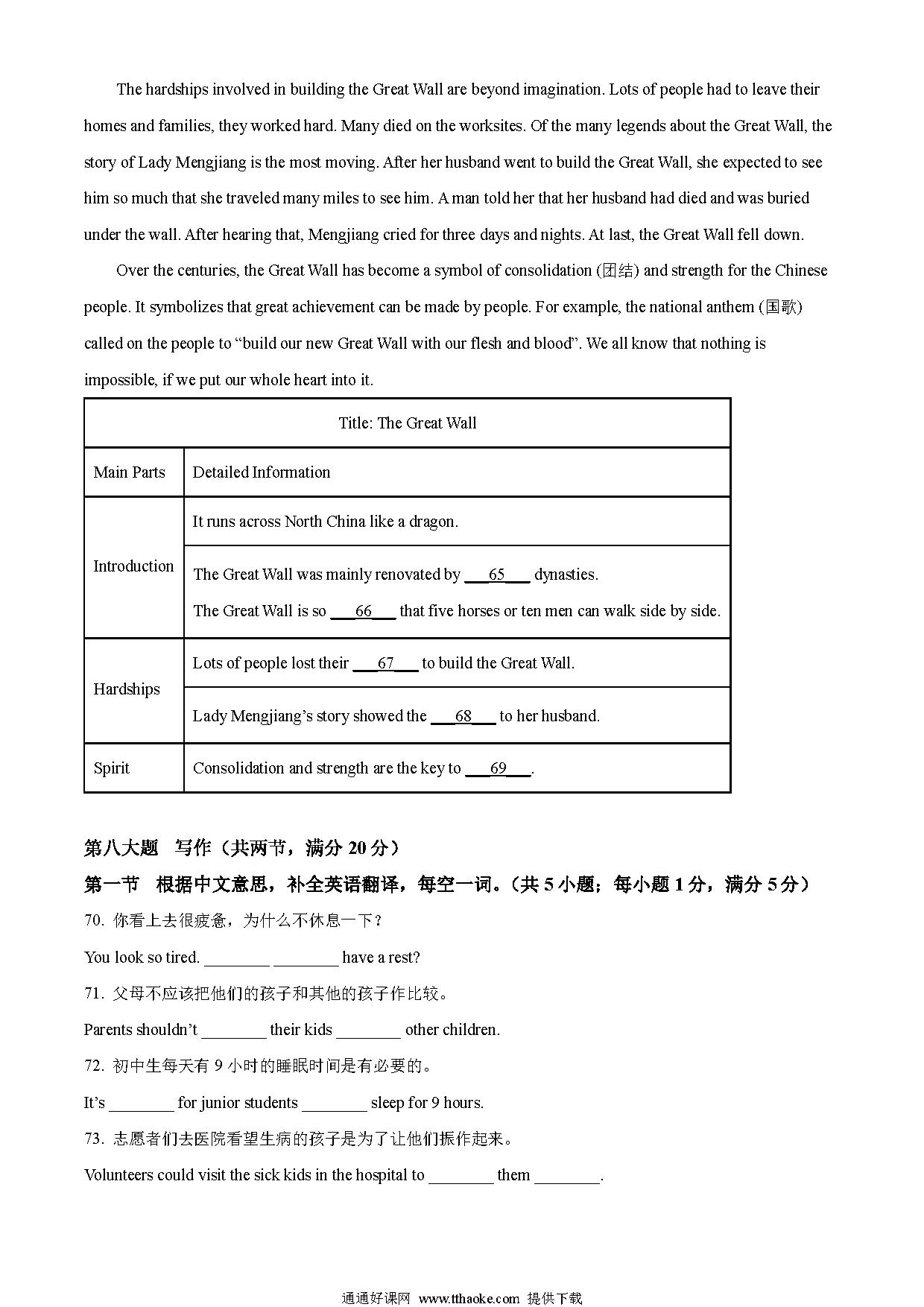 The hardships involved in building the Great Wall are beyond imagination. Lots of people had to leave their homes and families, they worked hard. Many died on the worksites. Of the many legends about the Great Wall, the story of Lady Mengjiang is the most moving. After her husband went to build the Great Wall, she expected to see him so much that she traveled many miles to see him. A man told her that her husband had died and was buried under the wall. After hearing that, Mengjiang cried for three days and nights. At last, the Great Wall fell down.

Over the centuries, the Great Wall has become a symbol of consolidation (团结) and strength for the Chinese people. It symbolizes that great achievement can be made by people. For example, the national anthem (国歌) called on the people to “build our new Great Wall with our flesh and blood”. We all know that nothing is impossible, if we put our whole heart into it.

| Title: The Great Wall | |
|---|---|
| Main Parts | Detailed Information |
| Introduction | It runs across North China like a dragon. |
| | The Great Wall was mainly renovated by ___65___ dynasties. The Great Wall is so ___66___ that five horses or ten men can walk side by side. |
| Hardships | Lots of people lost their ___67___ to build the Great Wall. |
| | Lady Mengjiang’s story showed the ___68___ to her husband. |
| Spirit | Consolidation and strength are the key to ___69___. |

第八大题 写作（共两节，满分 20 分）
第一节 根据中文意思，补全英语翻译，每空一词。（共 5 小题；每小题 1 分，满分 5 分）
70. 你看上去很疲惫，为什么不休息一下？
You look so tired. ________ ________ have a rest?
71. 父母不应该把他们的孩子和其他的孩子作比较。
Parents shouldn’t ________ their kids ________ other children.
72. 初中生每天有 9 小时的睡眠时间是有必要的。
It’s ________ for junior students ________ sleep for 9 hours.
73. 志愿者们去医院看望生病的孩子是为了让他们振作起来。
Volunteers could visit the sick kids in the hospital to ________ them ________.

通通好课网 www.tthaoke.com 提供下载